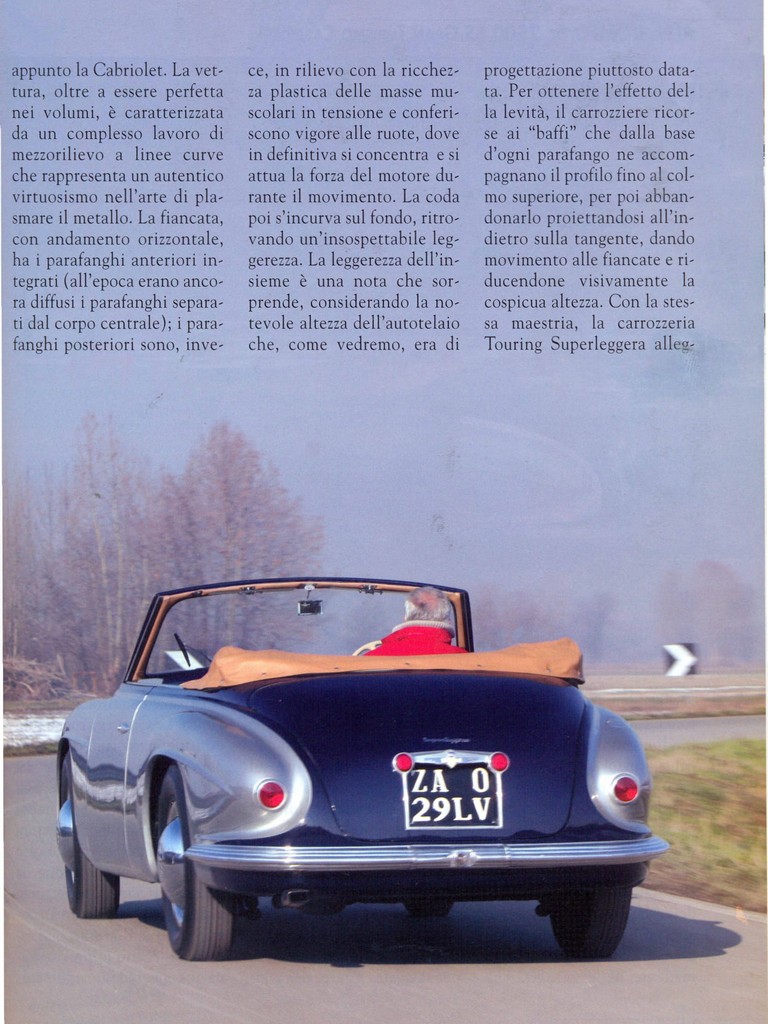 appunto la Cabriolet. La vettura, oltre a essere perfetta nei volumi, è caratterizzata da un complesso lavoro di mezzorilievo a linee curve che rappresenta un autentico virtuosismo nell'arte di plasmare il metallo. La fiancata, con andamento orizzontale, ha i parafanghi anteriori integrati (all'epoca erano ancora diffusi i parafanghi separati dal corpo centrale); i parafanghi posteriori sono, invece, in rilievo con la ricchezza plastica delle masse muscolari in tensione e conferiscono vigore alle ruote, dove in definitiva si concentra e si attua la forza del motore durante il movimento. La coda poi s'incurva sul fondo, ritrovando un'insospettabile leggerezza. La leggerezza dell'insieme è una nota che sorprende, considerando la notevole altezza dell'autotelaio che, come vedremo, era di progettazione piuttosto datata. Per ottenere l'effetto della levità, il carrozziere ricorse ai "baffi" che dalla base d'ogni parafango ne accompagnano il profilo fino al colmo superiore, per poi abbandonarlo proiettandosi all'indietro sulla tangente, dando movimento alle fiancate e riducendone visivamente la cospicua altezza. Con la stessa maestria, la carrozzeria Touring Superleggera alleg-

ZA 0
29LV